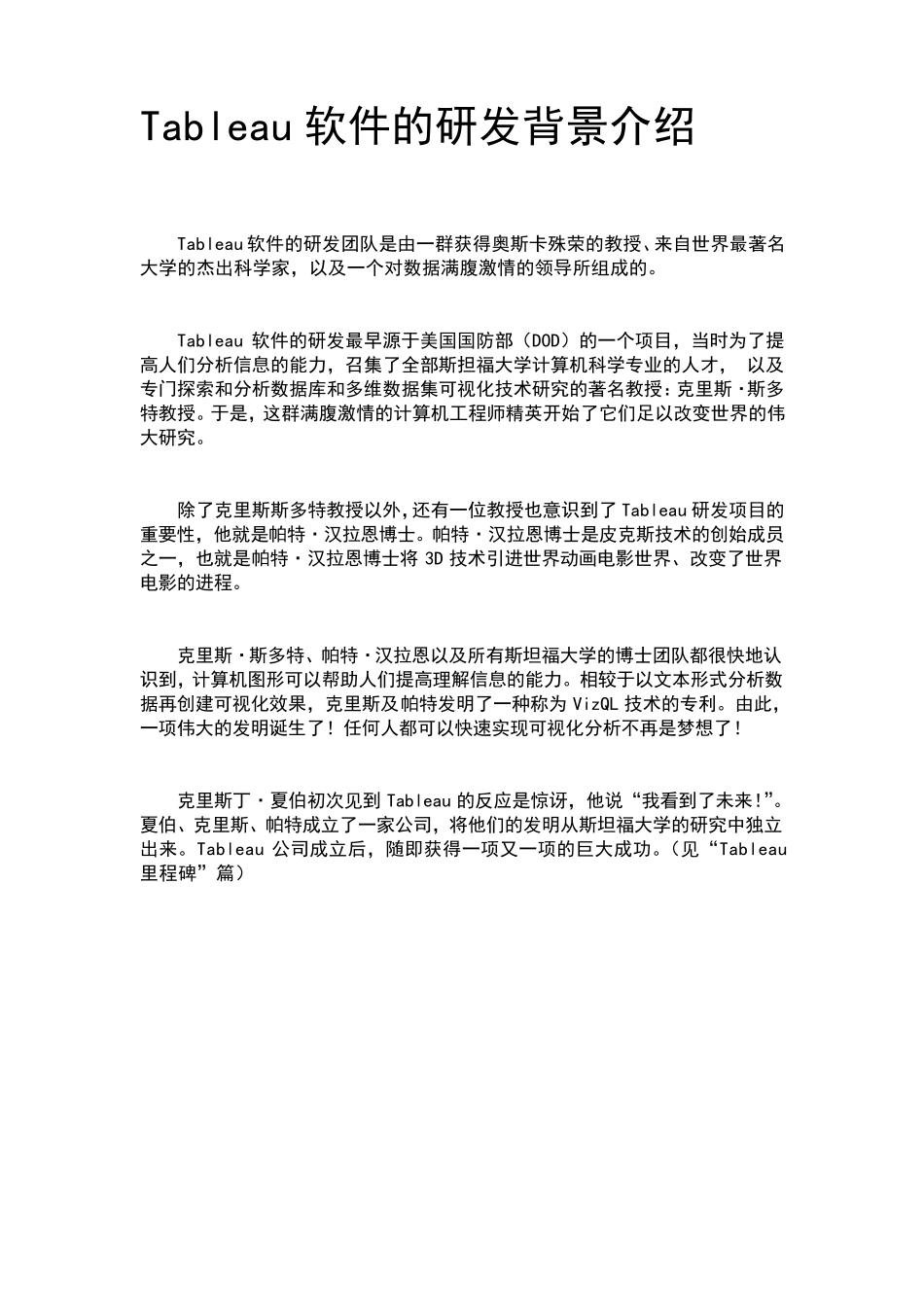 Tableau 软件的研发背景介绍

Tableau 软件的研发团队是由一群获得奥斯卡殊荣的教授、来自世界最著名大学的杰出科学家，以及一个对数据满腹激情的领导所组成的。

Tableau 软件的研发最早源于美国国防部（DOD）的一个项目，当时为了提高人们分析信息的能力，召集了全部斯坦福大学计算机科学专业的人才， 以及专门探索和分析数据库和多维数据集可视化技术研究的著名教授：克里斯·斯多特教授。于是，这群满腹激情的计算机工程师精英开始了它们足以改变世界的伟大研究。

除了克里斯斯多特教授以外，还有一位教授也意识到了 Tableau 研发项目的重要性，他就是帕特·汉拉恩博士。帕特·汉拉恩博士是皮克斯技术的创始成员之一，也就是帕特·汉拉恩博士将 3D 技术引进世界动画电影世界、改变了世界电影的进程。

克里斯·斯多特、帕特·汉拉恩以及所有斯坦福大学的博士团队都很快地认识到，计算机图形可以帮助人们提高理解信息的能力。相较于以文本形式分析数据再创建可视化效果，克里斯及帕特发明了一种称为 VizQL 技术的专利。由此，一项伟大的发明诞生了！任何人都可以快速实现可视化分析不再是梦想了！

克里斯丁·夏伯初次见到 Tableau 的反应是惊讶，他说“我看到了未来!”。夏伯、克里斯、帕特成立了一家公司，将他们的发明从斯坦福大学的研究中独立出来。Tableau 公司成立后，随即获得一项又一项的巨大成功。（见“Tableau 里程碑”篇）